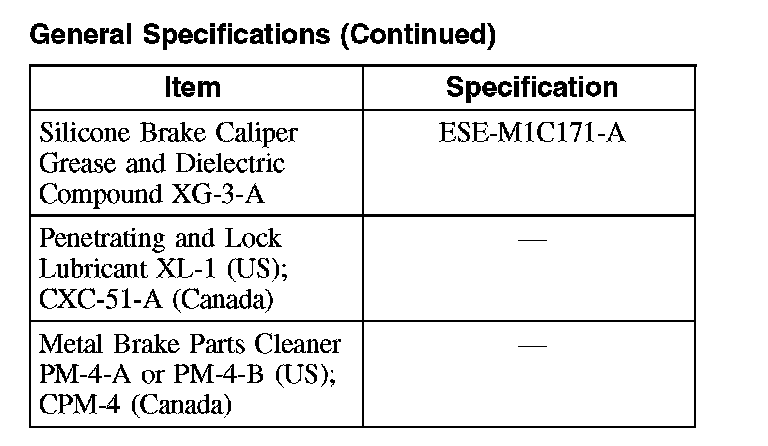 General Specifications (Continued)

| Item | Specification |
|---|---|
| Silicone Brake Caliper Grease and Dielectric Compound XG-3-A | ESE-M1C171-A |
| Penetrating and Lock Lubricant XL-1 (US); CXC-51-A (Canada) | — |
| Metal Brake Parts Cleaner PM-4-A or PM-4-B (US); CPM-4 (Canada) | — |